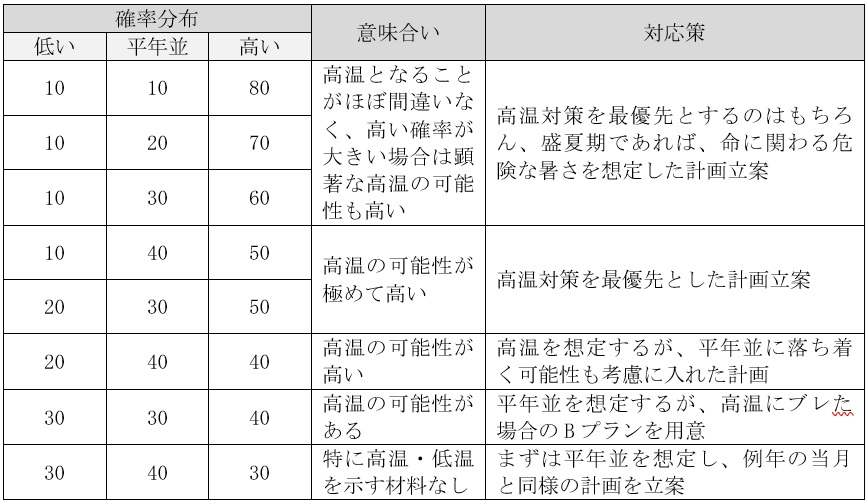 | 確率分布 | | | 意味合い | 対応策 |
|---|---|---|---|---|
| 低い | 平年並 | 高い | | |
| 10 | 10 | 80 | 高温となることがほぼ間違いなく、高い確率が大きい場合は顕著な高温の可能性も高い | 高温対策を最優先とするのはもちろん、盛夏期であれば、命に関わる危険な暑さを想定した計画立案 |
| 10 | 20 | 70 | | |
| 10 | 30 | 60 | | |
| 10 | 40 | 50 | 高温の可能性が極めて高い | 高温対策を最優先とした計画立案 |
| 20 | 30 | 50 | | |
| 20 | 40 | 40 | 高温の可能性が高い | 高温を想定するが、平年並に落ち着く可能性も考慮に入れた計画 |
| 30 | 30 | 40 | 高温の可能性がある | 平年並を想定するが、高温にブレた場合のＢプランを用意 |
| 30 | 40 | 30 | 特に高温・低温を示す材料なし | まずは平年並を想定し、例年の当月と同様の計画を立案 |